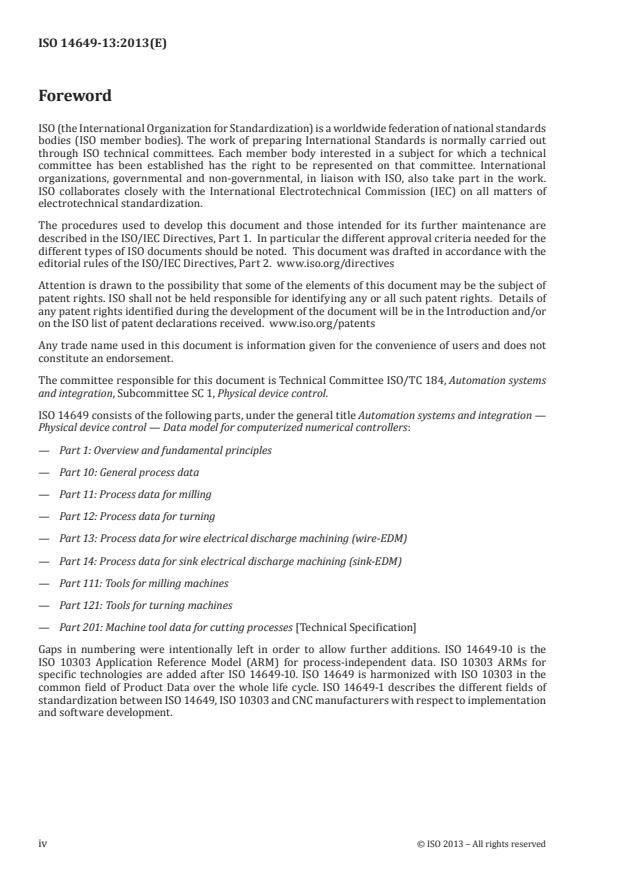 ISO 14649-13:2013(E)

Foreword

ISO (the International Organization for Standardization) is a worldwide federation of national standards bodies (ISO member bodies). The work of preparing International Standards is normally carried out through ISO technical committees. Each member body interested in a subject for which a technical committee has been established has the right to be represented on that committee. International organizations, governmental and non-governmental, in liaison with ISO, also take part in the work. ISO collaborates closely with the International Electrotechnical Commission (IEC) on all matters of electrotechnical standardization.

The procedures used to develop this document and those intended for its further maintenance are described in the ISO/IEC Directives, Part 1. In particular the different approval criteria needed for the different types of ISO documents should be noted. This document was drafted in accordance with the editorial rules of the ISO/IEC Directives, Part 2. www.iso.org/directives

Attention is drawn to the possibility that some of the elements of this document may be the subject of patent rights. ISO shall not be held responsible for identifying any or all such patent rights. Details of any patent rights identified during the development of the document will be in the Introduction and/or on the ISO list of patent declarations received. www.iso.org/patents

Any trade name used in this document is information given for the convenience of users and does not constitute an endorsement.

The committee responsible for this document is Technical Committee ISO/TC 184, Automation systems and integration, Subcommittee SC 1, Physical device control.

ISO 14649 consists of the following parts, under the general title Automation systems and integration — Physical device control — Data model for computerized numerical controllers:

— Part 1: Overview and fundamental principles

— Part 10: General process data

— Part 11: Process data for milling

— Part 12: Process data for turning

— Part 13: Process data for wire electrical discharge machining (wire-EDM)

— Part 14: Process data for sink electrical discharge machining (sink-EDM)

— Part 111: Tools for milling machines

— Part 121: Tools for turning machines

— Part 201: Machine tool data for cutting processes [Technical Specification]

Gaps in numbering were intentionally left in order to allow further additions. ISO 14649-10 is the ISO 10303 Application Reference Model (ARM) for process-independent data. ISO 10303 ARMs for specific technologies are added after ISO 14649-10. ISO 14649 is harmonized with ISO 10303 in the common field of Product Data over the whole life cycle. ISO 14649-1 describes the different fields of standardization between ISO 14649, ISO 10303 and CNC manufacturers with respect to implementation and software development.

iv © ISO 2013 – All rights reserved